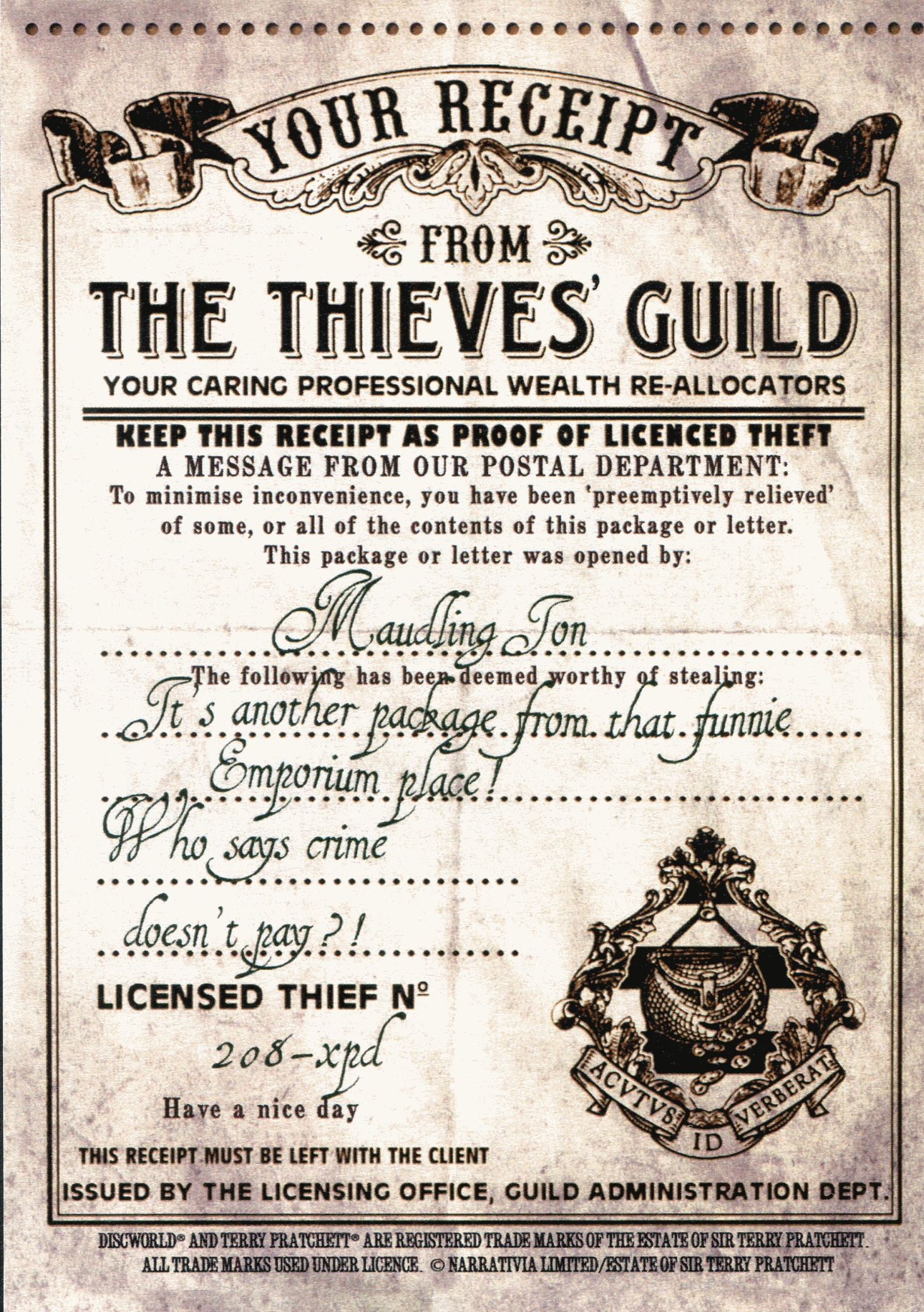 YOUR RECEIPT

FROM

THE THIEVES' GUILD

YOUR CARING PROFESSIONAL WEALTH RE-ALLOCATORS

KEEP THIS RECEIPT AS PROOF OF LICENCED THEFT

A MESSAGE FROM OUR POSTAL DEPARTMENT:

To minimise inconvenience, you have been 'preemptively relieved' of some, or all of the contents of this package or letter.

This package or letter was opened by:

Maudling Jon

The following has been deemed worthy of stealing:

It's another package from that funnie Emporium place! Who says crime doesn't pay?!

LICENSED THIEF Nº

208-xpd

Have a nice day

ACVTVS ID VERBERAT

THIS RECEIPT MUST BE LEFT WITH THE CLIENT

ISSUED BY THE LICENSING OFFICE, GUILD ADMINISTRATION DEPT.

DISCWORLD® AND TERRY PRATCHETT® ARE REGISTERED TRADE MARKS OF THE ESTATE OF SIR TERRY PRATCHETT. ALL TRADE MARKS USED UNDER LICENCE. © NARRATIVIA LIMITED/ESTATE OF SIR TERRY PRATCHETT